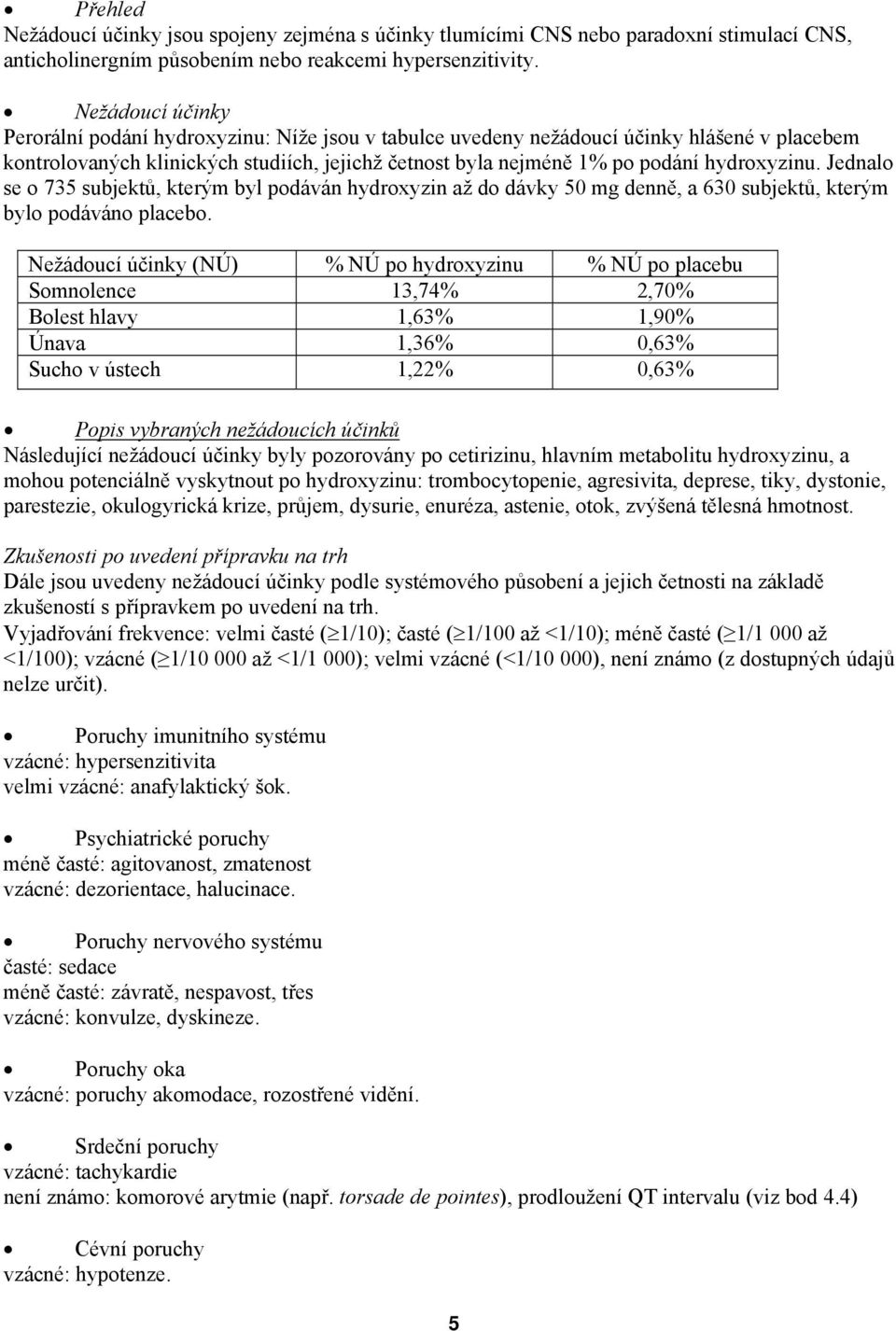 • Přehled
Nežádoucí účinky jsou spojeny zejména s účinky tlumícími CNS nebo paradoxní stimulací CNS, anticholinergním působením nebo reakcemi hypersenzitivity.

• Nežádoucí účinky
Perorální podání hydroxyzinu: Níže jsou v tabulce uvedeny nežádoucí účinky hlášené v placebem kontrolovaných klinických studiích, jejichž četnost byla nejméně 1% po podání hydroxyzinu. Jednalo se o 735 subjektů, kterým byl podáván hydroxyzin až do dávky 50 mg denně, a 630 subjektů, kterým bylo podáváno placebo.

| Nežádoucí účinky (NÚ) | % NÚ po hydroxyzinu | % NÚ po placebu |
|---|---|---|
| Somnolence | 13,74% | 2,70% |
| Bolest hlavy | 1,63% | 1,90% |
| Únava | 1,36% | 0,63% |
| Sucho v ústech | 1,22% | 0,63% |

• Popis vybraných nežádoucích účinků
Následující nežádoucí účinky byly pozorovány po cetirizinu, hlavním metabolitu hydroxyzinu, a mohou potenciálně vyskytnout po hydroxyzinu: trombocytopenie, agresivita, deprese, tiky, dystonie, parestezie, okulogyrická krize, průjem, dysurie, enuréza, astenie, otok, zvýšená tělesná hmotnost.

Zkušenosti po uvedení přípravku na trh
Dále jsou uvedeny nežádoucí účinky podle systémového působení a jejich četnosti na základě zkušeností s přípravkem po uvedení na trh.
Vyjadřování frekvence: velmi časté ($\geq$1/10); časté ($\geq$1/100 až <1/10); méně časté ($\geq$1/1 000 až <1/100); vzácné ($\geq$1/10 000 až <1/1 000); velmi vzácné (<1/10 000), není známo (z dostupných údajů nelze určit).

• Poruchy imunitního systému
vzácné: hypersenzitivita
velmi vzácné: anafylaktický šok.

• Psychiatrické poruchy
méně časté: agitovanost, zmatenost
vzácné: dezorientace, halucinace.

• Poruchy nervového systému
časté: sedace
méně časté: závratě, nespavost, třes
vzácné: konvulze, dyskineze.

• Poruchy oka
vzácné: poruchy akomodace, rozostřené vidění.

• Srdeční poruchy
vzácné: tachykardie
není známo: komorové arytmie (např. torsade de pointes), prodloužení QT intervalu (viz bod 4.4)

• Cévní poruchy
vzácné: hypotenze.

5